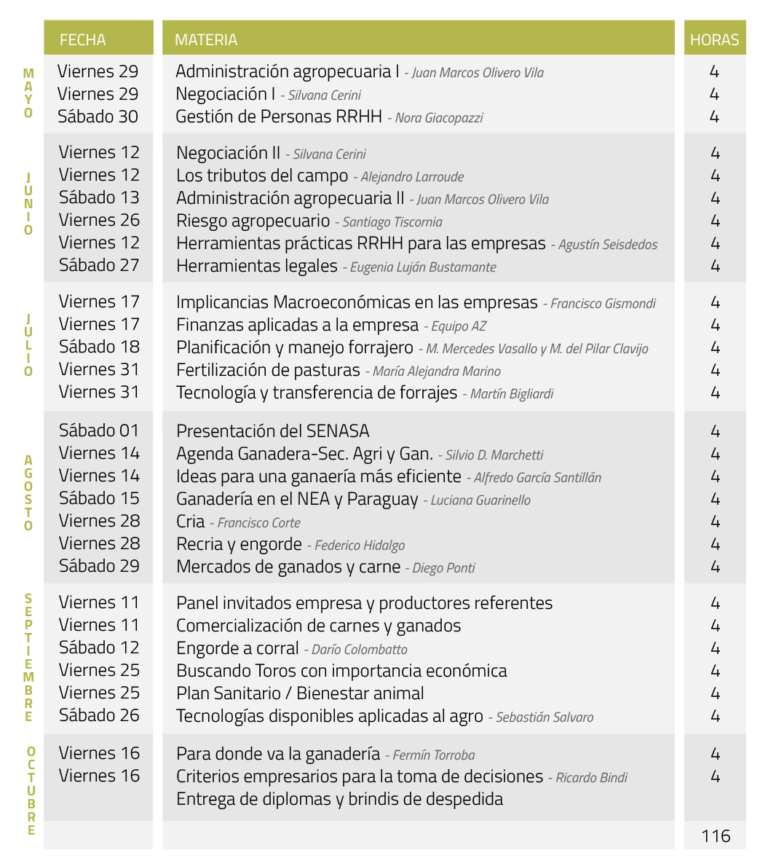 | | FECHA | MATERIA | HORAS |
|---|---|---|---|
| MAYO | Viernes 29 | Administración agropecuaria I - Juan Marcos Olivero Vila | 4 |
| | Viernes 29 | Negociación I - Silvana Cerini | 4 |
| | Sábado 30 | Gestión de Personas RRHH - Nora Giacopazzi | 4 |
| JUNIO | Viernes 12 | Negociación II - Silvana Cerini | 4 |
| | Viernes 12 | Los tributos del campo - Alejandro Larroude | 4 |
| | Sábado 13 | Administración agropecuaria II - Juan Marcos Olivero Vila | 4 |
| | Viernes 26 | Riesgo agropecuario - Santiago Tiscornia | 4 |
| | Viernes 12 | Herramientas prácticas RRHH para las empresas - Agustín Seisdedos | 4 |
| | Sábado 27 | Herramientas legales - Eugenia Luján Bustamante | 4 |
| JULIO | Viernes 17 | Implicancias Macroeconómicas en las empresas - Francisco Gismondi | 4 |
| | Viernes 17 | Finanzas aplicadas a la empresa - Equipo AZ | 4 |
| | Sábado 18 | Planificación y manejo forrajero - M. Mercedes Vasallo y M. del Pilar Clavijo | 4 |
| | Viernes 31 | Fertilización de pasturas - María Alejandra Marino | 4 |
| | Viernes 31 | Tecnología y transferencia de forrajes - Martín Bigliardi | 4 |
| AGOSTO | Sábado 01 | Presentación del SENASA | 4 |
| | Viernes 14 | Agenda Ganadera-Sec. Agri y Gan. - Silvio D. Marchetti | 4 |
| | Viernes 14 | Ideas para una ganaería más eficiente - Alfredo García Santillán | 4 |
| | Sábado 15 | Ganadería en el NEA y Paraguay - Luciana Guarinello | 4 |
| | Viernes 28 | Cria - Francisco Corte | 4 |
| | Viernes 28 | Recria y engorde - Federico Hidalgo | 4 |
| | Sábado 29 | Mercados de ganados y carne - Diego Ponti | 4 |
| SEPTIEMBRE | Viernes 11 | Panel invitados empresa y productores referentes | 4 |
| | Viernes 11 | Comercialización de carnes y ganados | 4 |
| | Sábado 12 | Engorde a corral - Darío Colombatto | 4 |
| | Viernes 25 | Buscando Toros con importancia económica | 4 |
| | Viernes 25 | Plan Sanitario / Bienestar animal | 4 |
| | Sábado 26 | Tecnologías disponibles aplicadas al agro - Sebastián Salvaro | 4 |
| OCTUBRE | Viernes 16 | Para donde va la ganadería - Fermín Torroba | 4 |
| | Viernes 16 | Criterios empresarios para la toma de decisiones - Ricardo Bindi | 4 |
| | | Entrega de diplomas y brindis de despedida | |
| | | | 116 |